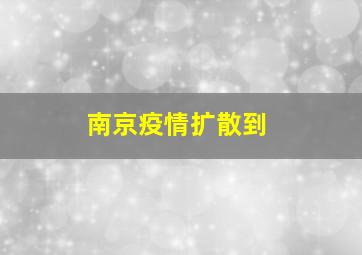 南京疫情扩散到